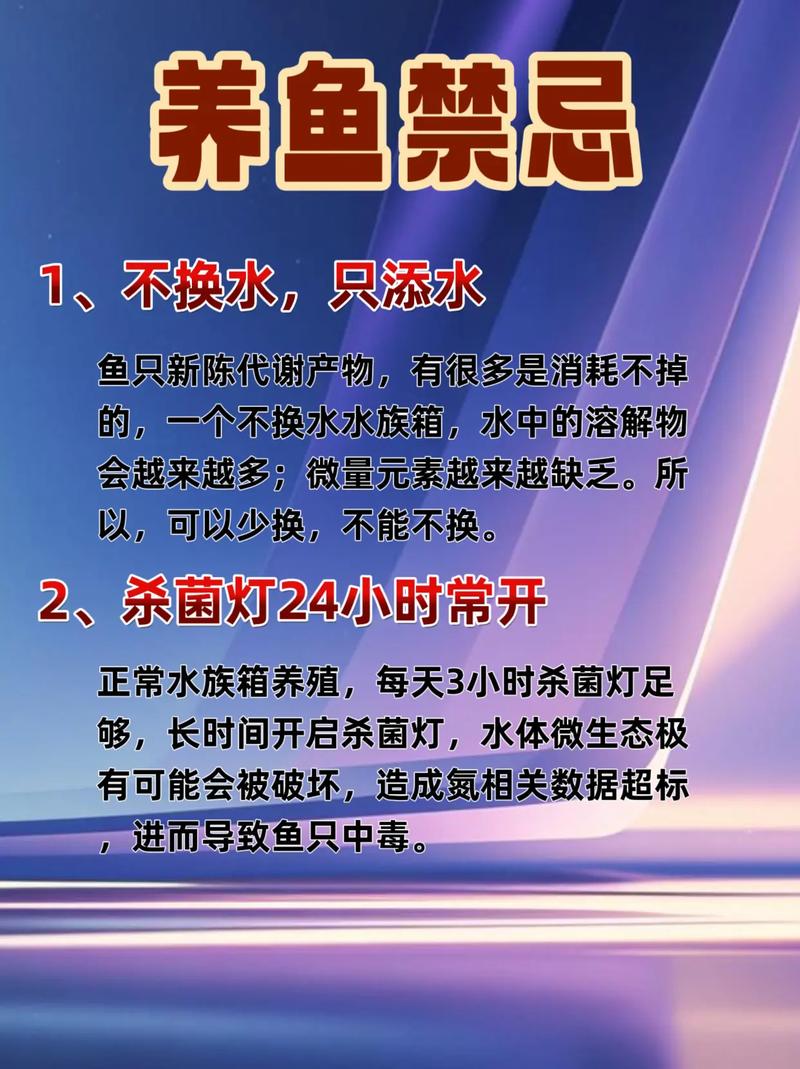 养鱼禁忌

1、不换水，只添水

鱼只新陈代谢产物，有很多是消耗不掉的，一个不换水水族箱，水中的溶解物会越来越多；微量元素越来越缺乏。所以，可以少换，不能不换。

2、杀菌灯24小时常开

正常水族箱养殖，每天3小时杀菌灯足够，长时间开启杀菌灯，水体微生态极有可能会被破坏，造成氮相关数据超标，进而导致鱼只中毒。